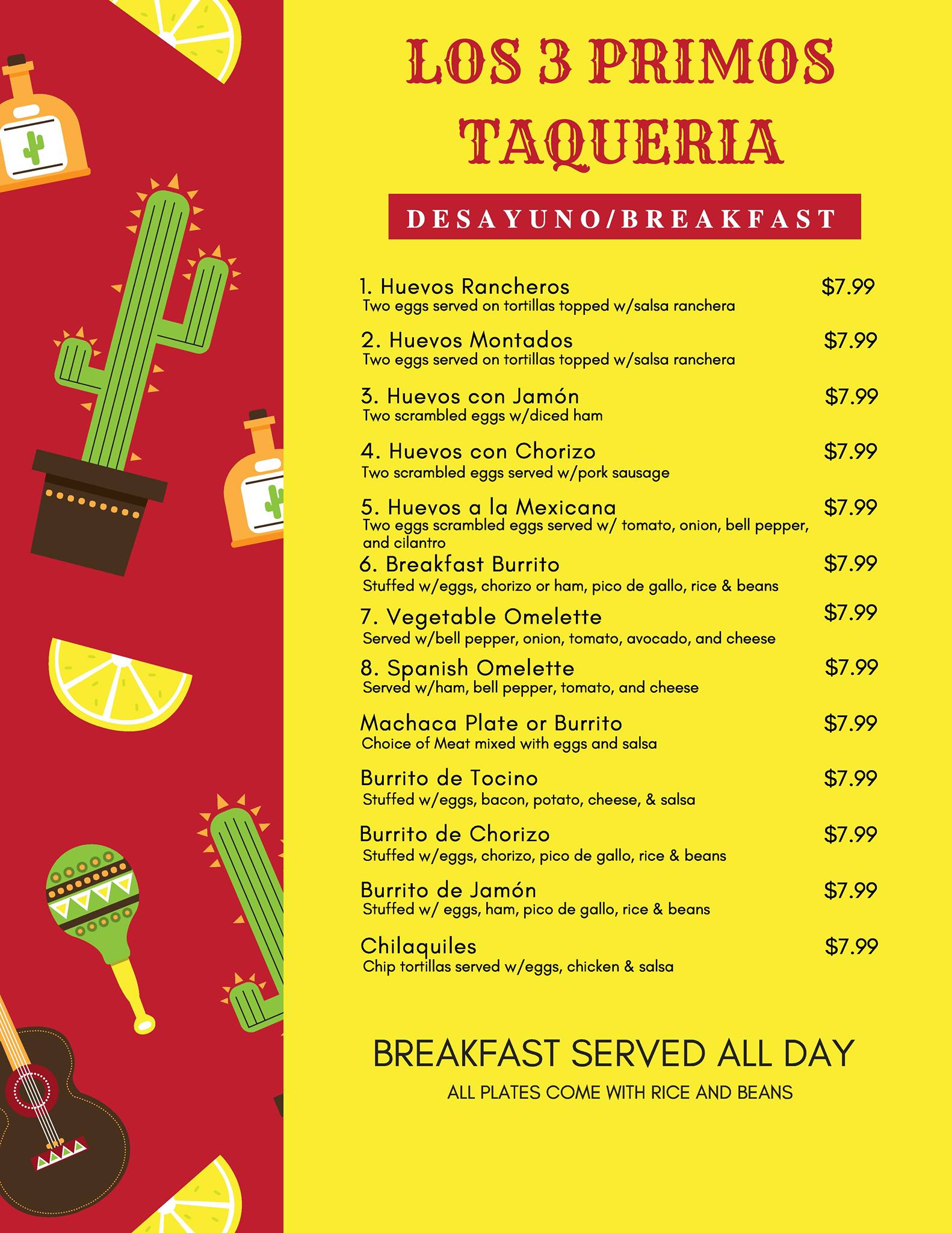 LOS 3 PRIMOS TAQUERIA

DESAYUNO/BREAKFAST

1. Huevos Rancheros $7.99
Two eggs served on tortillas topped w/salsa ranchera

2. Huevos Montados $7.99
Two eggs served on tortillas topped w/salsa ranchera

3. Huevos con Jamón $7.99
Two scrambled eggs w/diced ham

4. Huevos con Chorizo $7.99
Two scrambled eggs served w/pork sausage

5. Huevos a la Mexicana $7.99
Two eggs scrambled eggs served w/ tomato, onion, bell pepper, and cilantro

6. Breakfast Burrito $7.99
Stuffed w/eggs, chorizo or ham, pico de gallo, rice & beans

7. Vegetable Omelette $7.99
Served w/bell pepper, onion, tomato, avocado, and cheese

8. Spanish Omelette $7.99
Served w/ham, bell pepper, tomato, and cheese

Machaca Plate or Burrito $7.99
Choice of Meat mixed with eggs and salsa

Burrito de Tocino $7.99
Stuffed w/eggs, bacon, potato, cheese, & salsa

Burrito de Chorizo $7.99
Stuffed w/eggs, chorizo, pico de gallo, rice & beans

Burrito de Jamón $7.99
Stuffed w/ eggs, ham, pico de gallo, rice & beans

Chilaquiles $7.99
Chip tortillas served w/eggs, chicken & salsa

BREAKFAST SERVED ALL DAY

ALL PLATES COME WITH RICE AND BEANS